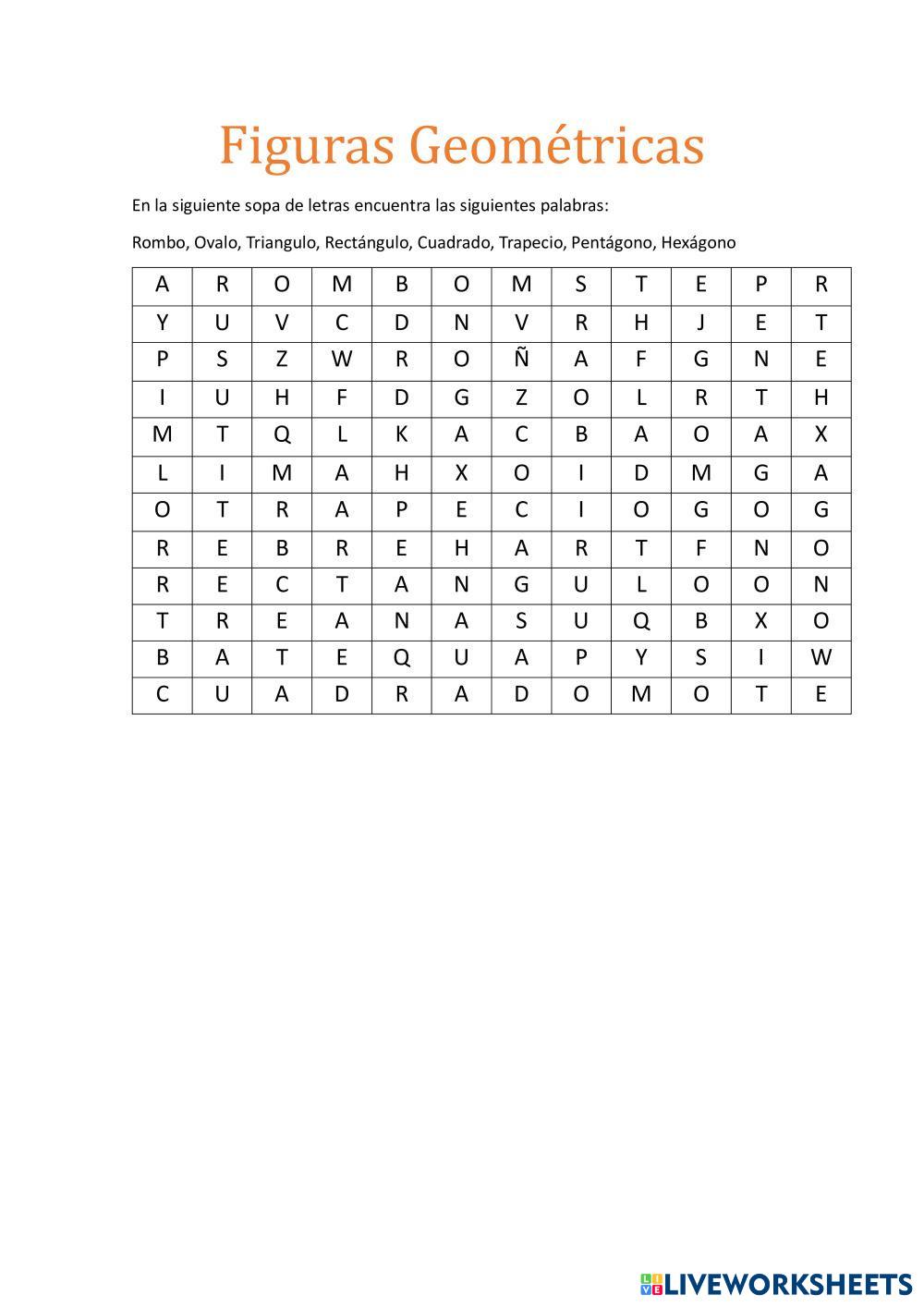 Figuras Geométricas

En la siguiente sopa de letras encuentra las siguientes palabras:

Rombo, Ovalo, Triangulo, Rectángulo, Cuadrado, Trapecio, Pentágono, Hexágono

| A | R | O | M | B | O | M | S | T | E | P | R |
|---|---|---|---|---|---|---|---|---|---|---|---|
| Y | U | V | C | D | N | V | R | H | J | E | T |
| P | S | Z | W | R | O | Ñ | A | F | G | N | E |
| I | U | H | F | D | G | Z | O | L | R | T | H |
| M | T | Q | L | K | A | C | B | A | O | A | X |
| L | I | M | A | H | X | O | I | D | M | G | A |
| O | T | R | A | P | E | C | I | O | G | O | G |
| R | E | B | R | E | H | A | R | T | F | N | O |
| R | E | C | T | A | N | G | U | L | O | O | N |
| T | R | E | A | N | A | S | U | Q | B | X | O |
| B | A | T | E | Q | U | A | P | Y | S | I | W |
| C | U | A | D | R | A | D | O | M | O | T | E |

LIVEWORKSHEETS